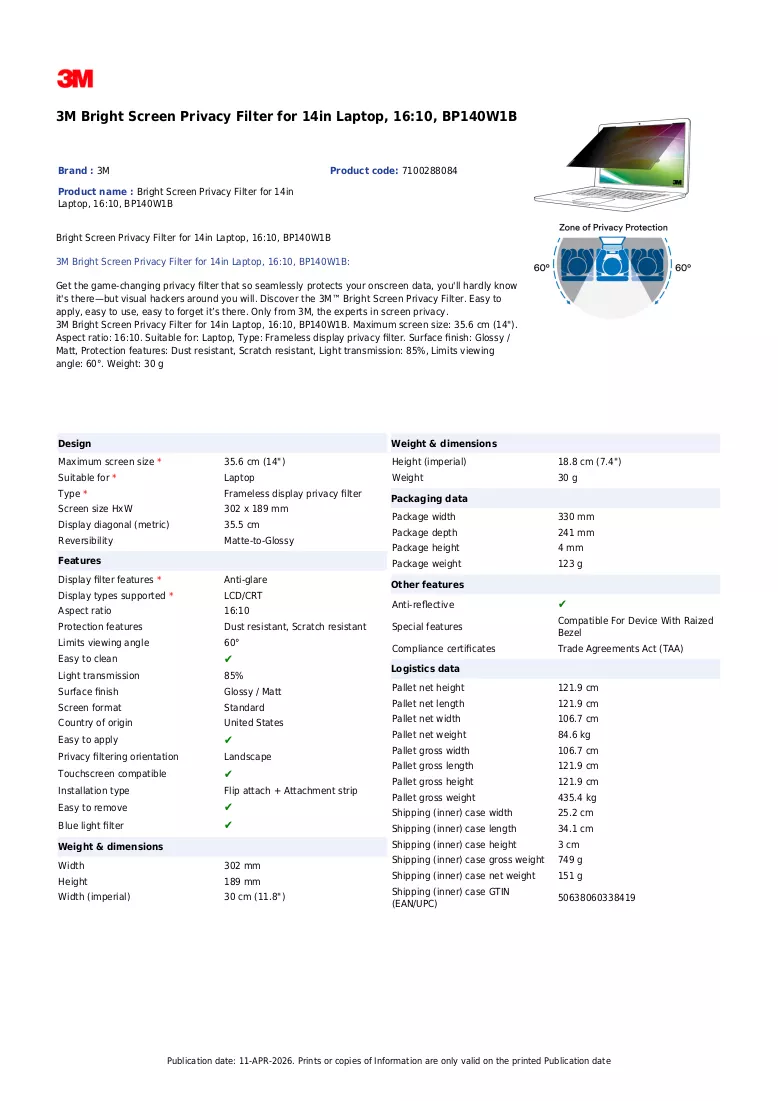 3M

3M Bright Screen Privacy Filter for 14in Laptop, 16:10, BP140W1B

Brand : 3M

Product code: 7100288084

Product name : Bright Screen Privacy Filter for 14in Laptop, 16:10, BP140W1B

Zone of Privacy Protection

60° 60°

Bright Screen Privacy Filter for 14in Laptop, 16:10, BP140W1B

3M Bright Screen Privacy Filter for 14in Laptop, 16:10, BP140W1B:

Get the game-changing privacy filter that so seamlessly protects your onscreen data, you'll hardly know it's there—but visual hackers around you will. Discover the 3M™ Bright Screen Privacy Filter. Easy to apply, easy to use, easy to forget it's there. Only from 3M, the experts in screen privacy.
3M Bright Screen Privacy Filter for 14in Laptop, 16:10, BP140W1B. Maximum screen size: 35.6 cm (14"). Aspect ratio: 16:10. Suitable for: Laptop, Type: Frameless display privacy filter. Surface finish: Glossy / Matt, Protection features: Dust resistant, Scratch resistant, Light transmission: 85%, Limits viewing angle: 60°. Weight: 30 g

Design
Maximum screen size * 35.6 cm (14")
Suitable for * Laptop
Type * Frameless display privacy filter
Screen size HxW 302 x 189 mm
Display diagonal (metric) 35.5 cm
Reversibility Matte-to-Glossy

Features
Display filter features * Anti-glare
Display types supported * LCD/CRT
Aspect ratio 16:10
Protection features Dust resistant, Scratch resistant
Limits viewing angle 60°
Easy to clean ✔
Light transmission 85%
Surface finish Glossy / Matt
Screen format Standard
Country of origin United States
Easy to apply ✔
Privacy filtering orientation Landscape
Touchscreen compatible ✔
Installation type Flip attach + Attachment strip
Easy to remove ✔
Blue light filter ✔

Weight & dimensions
Width 302 mm
Height 189 mm
Width (imperial) 30 cm (11.8")

Weight & dimensions
Height (imperial) 18.8 cm (7.4")
Weight 30 g

Packaging data
Package width 330 mm
Package depth 241 mm
Package height 4 mm
Package weight 123 g

Other features
Anti-reflective ✔
Special features Compatible For Device With Raized Bezel
Compliance certificates Trade Agreements Act (TAA)

Logistics data
Pallet net height 121.9 cm
Pallet net length 121.9 cm
Pallet net width 106.7 cm
Pallet net weight 84.6 kg
Pallet gross width 106.7 cm
Pallet gross length 121.9 cm
Pallet gross height 121.9 cm
Pallet gross weight 435.4 kg
Shipping (inner) case width 25.2 cm
Shipping (inner) case length 34.1 cm
Shipping (inner) case height 3 cm
Shipping (inner) case gross weight 749 g
Shipping (inner) case net weight 151 g
Shipping (inner) case GTIN (EAN/UPC) 50638060338419

Publication date: 11-APR-2026. Prints or copies of Information are only valid on the printed Publication date